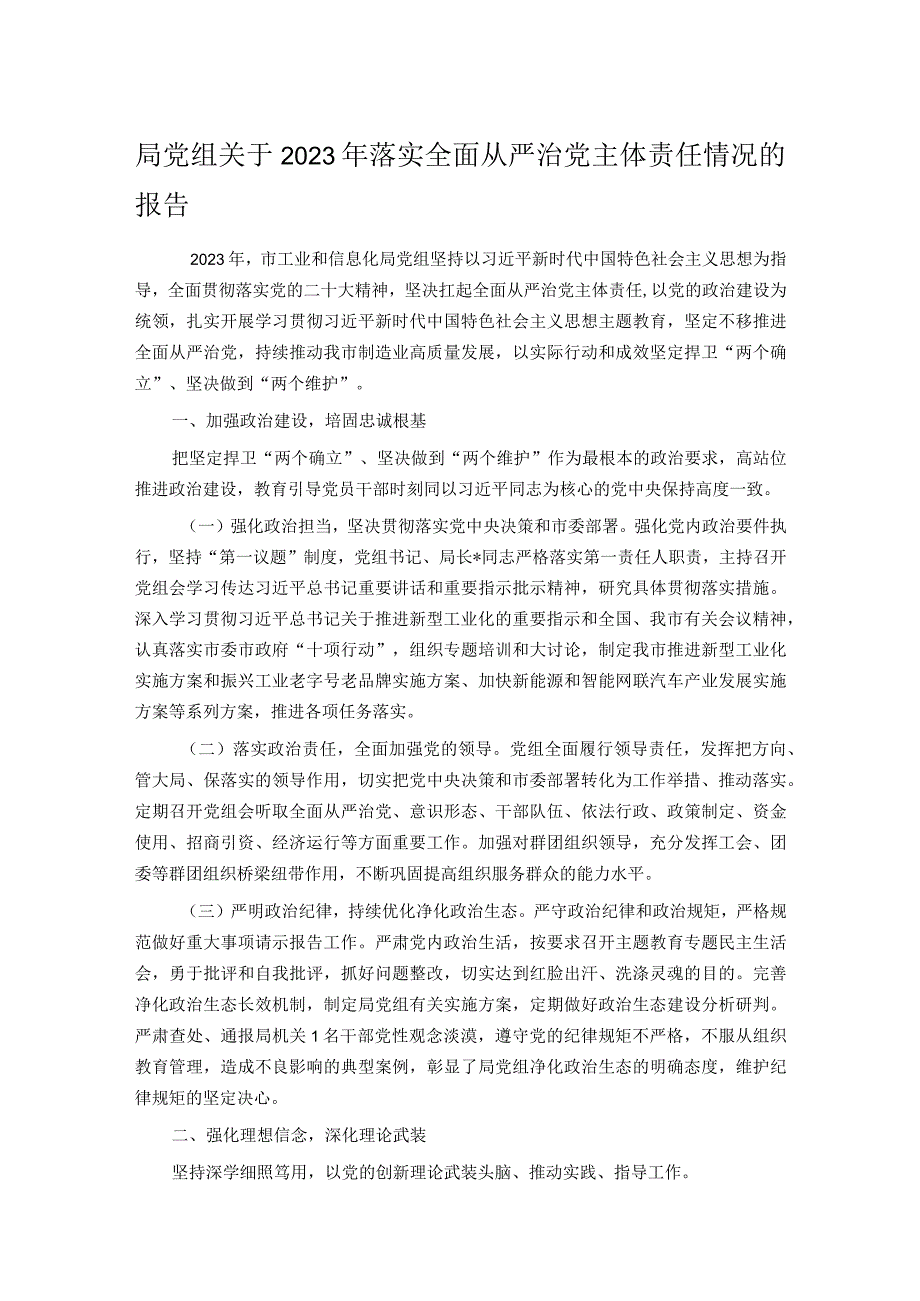 局党组关于2023年落实全面从严治党主体责任情况的报告

2023年，市工业和信息化局党组坚持以习近平新时代中国特色社会主义思想为指导，全面贯彻落实党的二十大精神，坚决扛起全面从严治党主体责任，以党的政治建设为统领，扎实开展学习贯彻习近平新时代中国特色社会主义思想主题教育，坚定不移推进全面从严治党，持续推动我市制造业高质量发展，以实际行动和成效坚定捍卫“两个确立”、坚决做到“两个维护”。

一、加强政治建设，培固忠诚根基

把坚定捍卫“两个确立”、坚决做到“两个维护”作为最根本的政治要求，高站位推进政治建设，教育引导党员干部时刻同以习近平同志为核心的党中央保持高度一致。

（一）强化政治担当，坚决贯彻落实党中央决策和市委部署。强化党内政治要件执行，坚持“第一议题”制度，党组书记、局长*同志严格落实第一责任人职责，主持召开党组会学习传达习近平总书记重要讲话和重要指示批示精神，研究具体贯彻落实措施。深入学习贯彻习近平总书记关于推进新型工业化的重要指示和全国、我市有关会议精神，认真落实市委市政府“十项行动”，组织专题培训和大讨论，制定我市推进新型工业化实施方案和振兴工业老字号老品牌实施方案、加快新能源和智能网联汽车产业发展实施方案等系列方案，推进各项任务落实。

（二）落实政治责任，全面加强党的领导。党组全面履行领导责任，发挥把方向、管大局、保落实的领导作用，切实把党中央决策和市委部署转化为工作举措、推动落实。定期召开党组会听取全面从严治党、意识形态、干部队伍、依法行政、政策制定、资金使用、招商引资、经济运行等方面重要工作。加强对群团组织领导，充分发挥工会、团委等群团组织桥梁纽带作用，不断巩固提高组织服务群众的能力水平。

（三）严明政治纪律，持续优化净化政治生态。严守政治纪律和政治规矩，严格规范做好重大事项请示报告工作。严肃党内政治生活，按要求召开主题教育专题民主生活会，勇于批评和自我批评，抓好问题整改，切实达到红脸出汗、洗涤灵魂的目的。完善净化政治生态长效机制，制定局党组有关实施方案，定期做好政治生态建设分析研判。严肃查处、通报局机关1名干部党性观念淡漠，遵守党的纪律规矩不严格，不服从组织教育管理，造成不良影响的典型案例，彰显了局党组净化政治生态的明确态度，维护纪律规矩的坚定决心。

二、强化理想信念，深化理论武装

坚持深学细照笃用，以党的创新理论武装头脑、推动实践、指导工作。